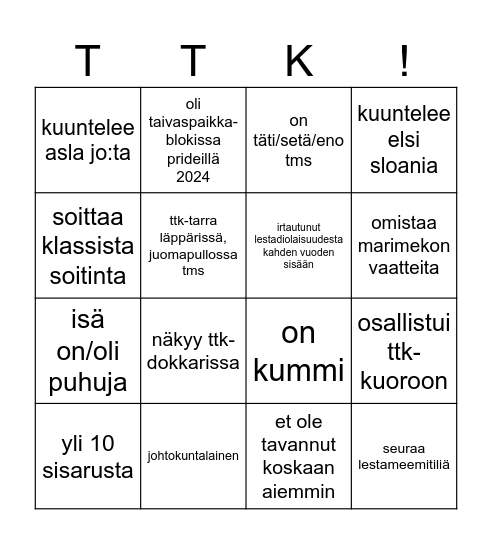 | T | T | K | ! |
|---|---|---|---|
| kuuntelee asla jo:ta | oli taivaspaikka-blokissa prideillä 2024 | on täti/setä/eno tms | kuuntelee elsi sloania |
| soittaa klassista soitinta | ttk-tarra läppärissä, juomapullossa tms | irtautunut lestadiolaisuudesta kahden vuoden sisään | omistaa marimekon vaatteita |
| isä on/oli puhuja | näkyy ttk-dokkarissa | on kummi | osallistui ttk-kuoroon |
| yli 10 sisarusta | johtokuntalainen | et ole tavannut koskaan aiemmin | seuraa lestameemitiliä |